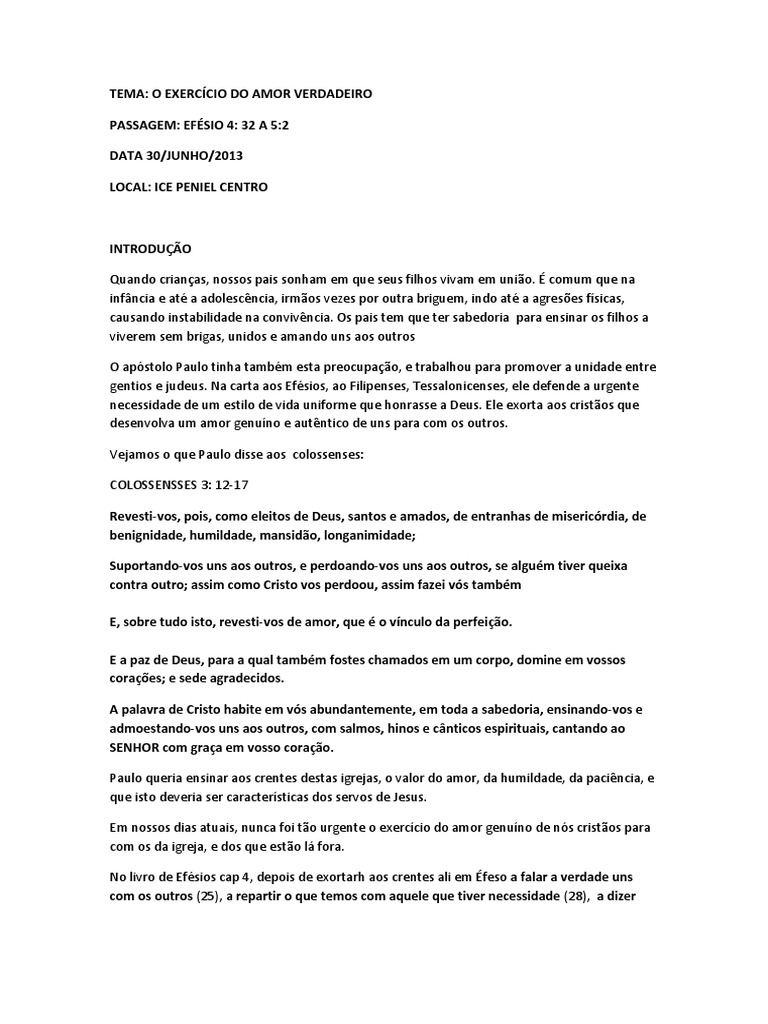 TEMA: O EXERCÍCIO DO AMOR VERDADEIRO

PASSAGEM: EFÉSIO 4: 32 A 5:2

DATA 30/JUNHO/2013

LOCAL: ICE PENIEL CENTRO

INTRODUÇÃO

Quando crianças, nossos pais sonham em que seus filhos vivam em união. É comum que na infância e até a adolescência, irmãos vezes por outra briguem, indo até a agresões físicas, causando instabilidade na convivência. Os pais tem que ter sabedoria para ensinar os filhos a viverem sem brigas, unidos e amando uns aos outros

O apóstolo Paulo tinha também esta preocupação, e trabalhou para promover a unidade entre gentios e judeus. Na carta aos Efésios, ao Filipenses, Tessalonicenses, ele defende a urgente necessidade de um estilo de vida uniforme que honrasse a Deus. Ele exorta aos cristãos que desenvolva um amor genuíno e autêntico de uns para com os outros.

Vejamos o que Paulo disse aos colossenses:

COLOSSENSSES 3: 12-17

Revesti-vos, pois, como eleitos de Deus, santos e amados, de entranhas de misericórdia, de benignidade, humildade, mansidão, longanimidade;

Suportando-vos uns aos outros, e perdoando-vos uns aos outros, se alguém tiver queixa contra outro; assim como Cristo vos perdoou, assim fazei vós também

E, sobre tudo isto, revesti-vos de amor, que é o vínculo da perfeição.

E a paz de Deus, para a qual também fostes chamados em um corpo, domine em vossos corações; e sede agradecidos.

A palavra de Cristo habite em vós abundantemente, em toda a sabedoria, ensinando-vos e admoestando-vos uns aos outros, com salmos, hinos e cânticos espirituais, cantando ao SENHOR com graça em vosso coração.

Paulo queria ensinar aos crentes destas igrejas, o valor do amor, da humildade, da paciência, e que isto deveria ser características dos servos de Jesus.

Em nossos dias atuais, nunca foi tão urgente o exercício do amor genuíno de nós cristãos para com os da igreja, e dos que estão lá fora.

No livro de Efésios cap 4, depois de exortarh aos crentes ali em Éfeso a falar a verdade uns com os outros (25), a repartir o que temos com aquele que tiver necessidade (28), a dizer